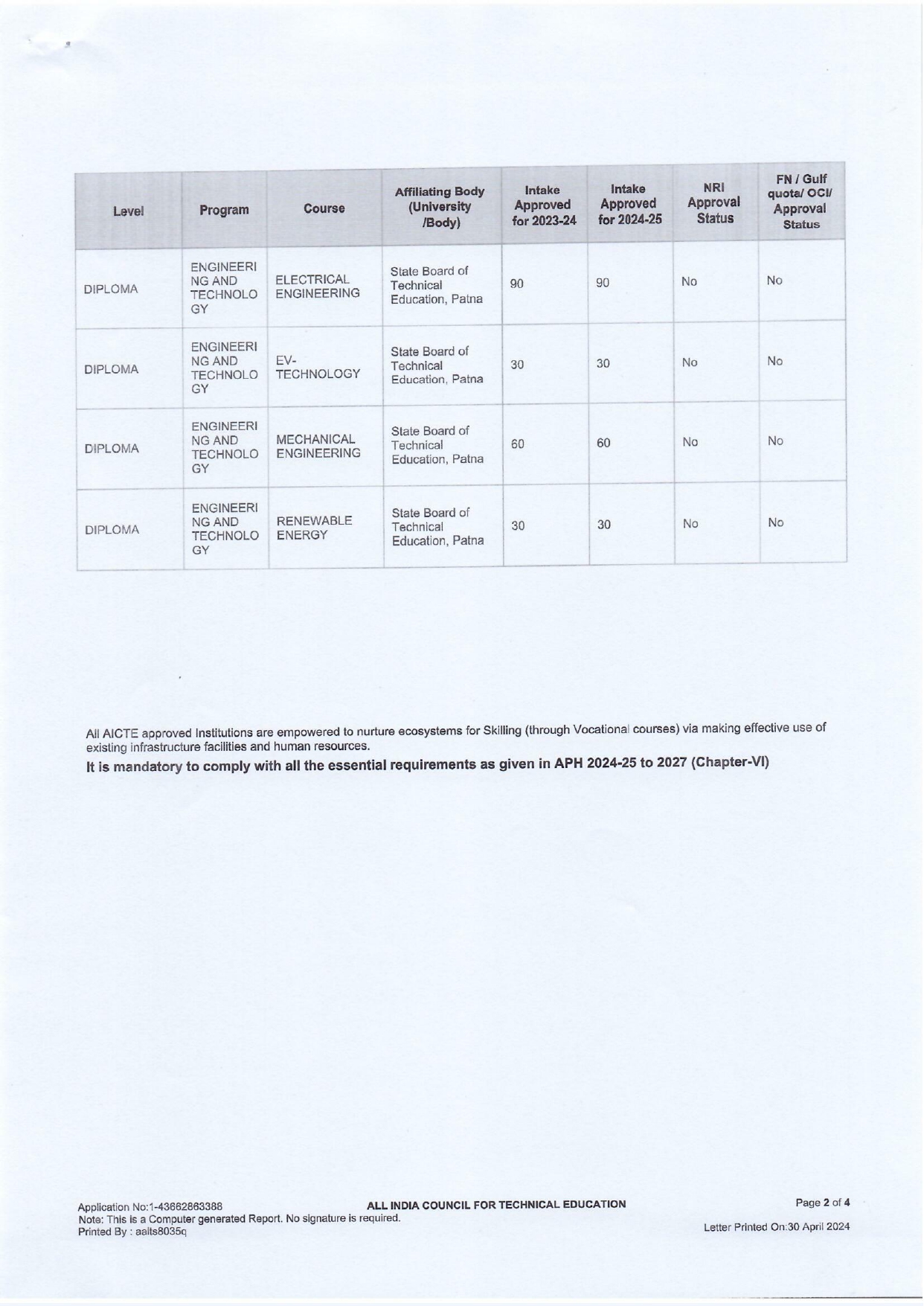 | Level | Program | Course | Affiliating Body (University /Body) | Intake Approved for 2023-24 | Intake Approved for 2024-25 | NRI Approval Status | FN / Gulf quota/ OCI/ Approval Status |
|---|---|---|---|---|---|---|---|
| DIPLOMA | ENGINEERING AND TECHNOLOGY | ELECTRICAL ENGINEERING | State Board of Technical Education, Patna | 90 | 90 | No | No |
| DIPLOMA | ENGINEERING AND TECHNOLOGY | EV-TECHNOLOGY | State Board of Technical Education, Patna | 30 | 30 | No | No |
| DIPLOMA | ENGINEERING AND TECHNOLOGY | MECHANICAL ENGINEERING | State Board of Technical Education, Patna | 60 | 60 | No | No |
| DIPLOMA | ENGINEERING AND TECHNOLOGY | RENEWABLE ENERGY | State Board of Technical Education, Patna | 30 | 30 | No | No |

All AICTE approved Institutions are empowered to nurture ecosystems for Skilling (through Vocational courses) via making effective use of existing infrastructure facilities and human resources.

It is mandatory to comply with all the essential requirements as given in APH 2024-25 to 2027 (Chapter-VI)

Application No:1-43662863388
Note: This is a Computer generated Report. No signature is required.
Printed By : aaits8035q

ALL INDIA COUNCIL FOR TECHNICAL EDUCATION

Page 2 of 4

Letter Printed On:30 April 2024